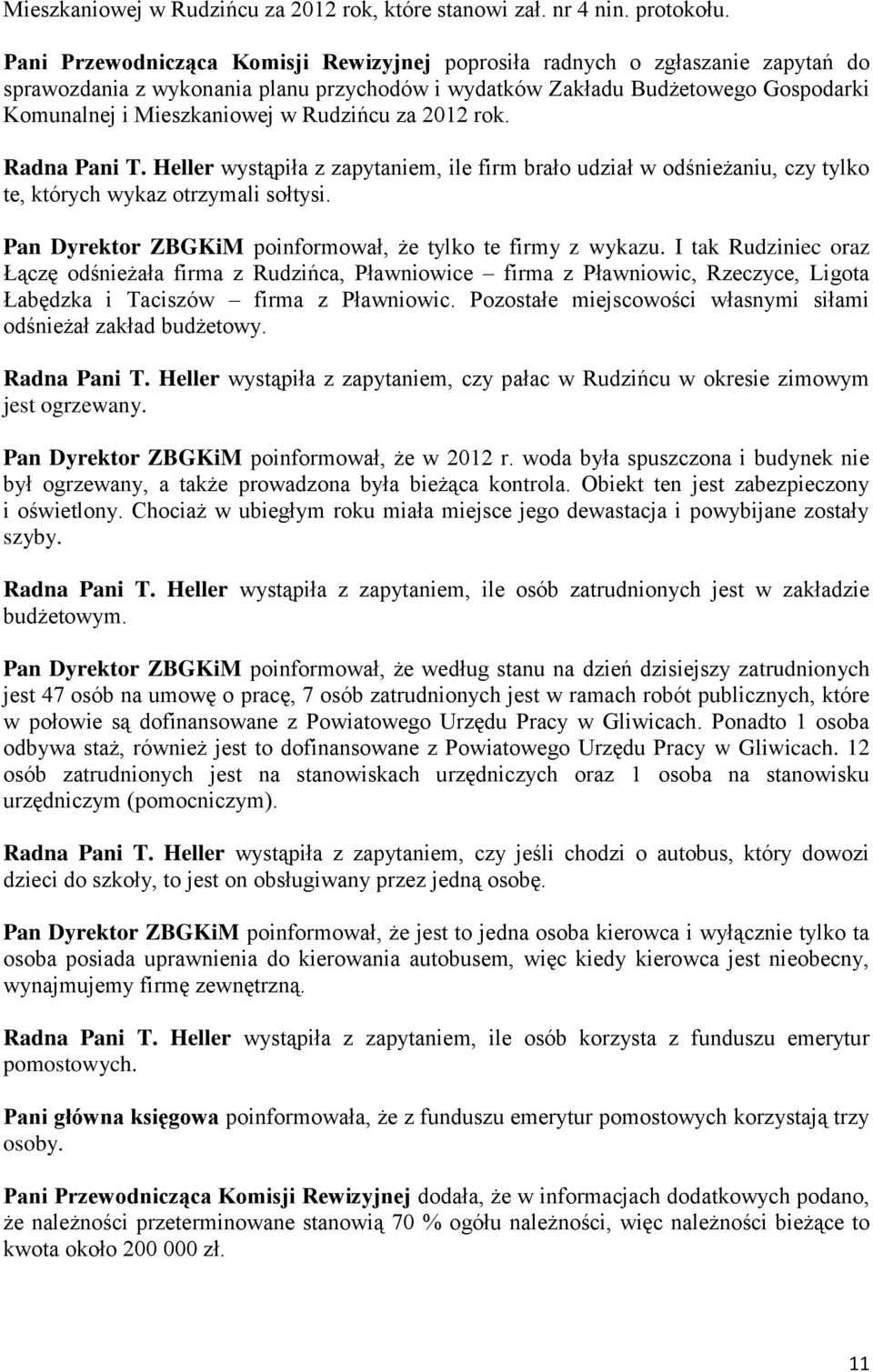 Mieszkaniowej w Rudzińcu za 2012 rok, które stanowi zał. nr 4 nin. protokołu.

Pani Przewodnicząca Komisji Rewizyjnej poprosiła radnych o zgłaszanie zapytań do sprawozdania z wykonania planu przychodów i wydatków Zakładu Budżetowego Gospodarki Komunalnej i Mieszkaniowej w Rudzińcu za 2012 rok.

Radna Pani T. Heller wystąpiła z zapytaniem, ile firm brało udział w odśnieżaniu, czy tylko te, których wykaz otrzymali sołtysi.

Pan Dyrektor ZBGKiM poinformował, że tylko te firmy z wykazu. I tak Rudziniec oraz Łączę odśnieżała firma z Rudzińca, Pławniowice – firma z Pławniowic, Rzeczyce, Ligota Łabędzka i Taciszów – firma z Pławniowic. Pozostałe miejscowości własnymi siłami odśnieżał zakład budżetowy.

Radna Pani T. Heller wystąpiła z zapytaniem, czy pałac w Rudzińcu w okresie zimowym jest ogrzewany.

Pan Dyrektor ZBGKiM poinformował, że w 2012 r. woda była spuszczona i budynek nie był ogrzewany, a także prowadzona była bieżąca kontrola. Obiekt ten jest zabezpieczony i oświetlony. Chociaż w ubiegłym roku miała miejsce jego dewastacja i powybijane zostały szyby.

Radna Pani T. Heller wystąpiła z zapytaniem, ile osób zatrudnionych jest w zakładzie budżetowym.

Pan Dyrektor ZBGKiM poinformował, że według stanu na dzień dzisiejszy zatrudnionych jest 47 osób na umowę o pracę, 7 osób zatrudnionych jest w ramach robót publicznych, które w połowie są dofinansowane z Powiatowego Urzędu Pracy w Gliwicach. Ponadto 1 osoba odbywa staż, również jest to dofinansowane z Powiatowego Urzędu Pracy w Gliwicach. 12 osób zatrudnionych jest na stanowiskach urzędniczych oraz 1 osoba na stanowisku urzędniczym (pomocniczym).

Radna Pani T. Heller wystąpiła z zapytaniem, czy jeśli chodzi o autobus, który dowozi dzieci do szkoły, to jest on obsługiwany przez jedną osobę.

Pan Dyrektor ZBGKiM poinformował, że jest to jedna osoba kierowca i wyłącznie tylko ta osoba posiada uprawnienia do kierowania autobusem, więc kiedy kierowca jest nieobecny, wynajmujemy firmę zewnętrzną.

Radna Pani T. Heller wystąpiła z zapytaniem, ile osób korzysta z funduszu emerytur pomostowych.

Pani główna księgowa poinformowała, że z funduszu emerytur pomostowych korzystają trzy osoby.

Pani Przewodnicząca Komisji Rewizyjnej dodała, że w informacjach dodatkowych podano, że należności przeterminowane stanowią 70 % ogółu należności, więc należności bieżące to kwota około 200 000 zł.

11